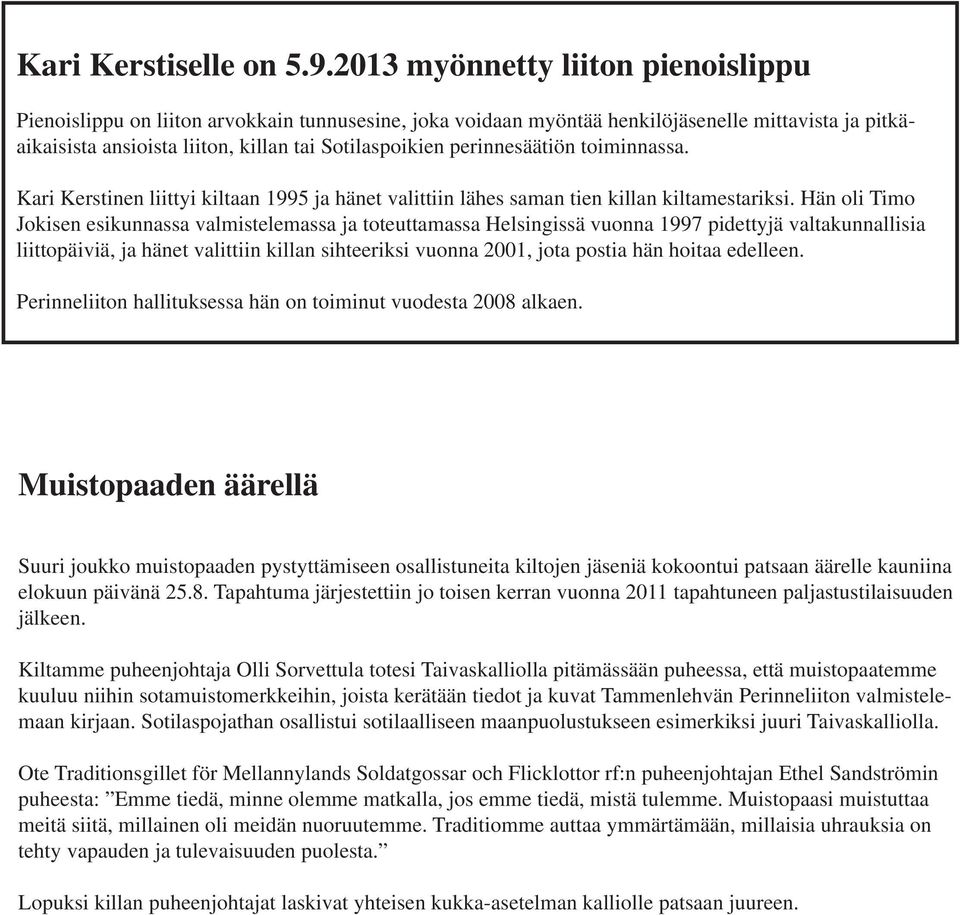 Kari Kerstiselle on 5.9.2013 myönnetty liiton pienoislippu

Pienoislippu on liiton arvokkain tunnusesine, joka voidaan myöntää henkilöjäsenelle mittavista ja pitkäaikaisista ansioista liiton, killan tai Sotilaspoikien perinnesäätiön toiminnassa.

Kari Kerstinen liittyi kiltaan 1995 ja hänet valittiin lähes saman tien killan kiltamestariksi. Hän oli Timo Jokisen esikunnassa valmistelemassa ja toteuttamassa Helsingissä vuonna 1997 pidettyjä valtakunnallisia liittopäiviä, ja hänet valittiin killan sihteeriksi vuonna 2001, jota postia hän hoitaa edelleen.

Perinneliiton hallituksessa hän on toiminut vuodesta 2008 alkaen.

Muistopaaden äärellä

Suuri joukko muistopaaden pystyttämiseen osallistuneita kiltojen jäseniä kokoontui patsaan äärelle kauniina elokuun päivänä 25.8. Tapahtuma järjestettiin jo toisen kerran vuonna 2011 tapahtuneen paljastustilaisuuden jälkeen.

Kiltamme puheenjohtaja Olli Sorvettula totesi Taivaskalliolla pitämässään puheessa, että muistopaatemme kuuluu niihin sotamuistomerkkeihin, joista kerätään tiedot ja kuvat Tammenlehvän Perinneliiton valmistelemaan kirjaan. Sotilaspojathan osallistui sotilaalliseen maanpuolustukseen esimerkiksi juuri Taivaskalliolla.

Ote Traditionsgillet för Mellannylands Soldatgossar och Flicklottor rf:n puheenjohtajan Ethel Sandströmin puheesta: ”Emme tiedä, minne olemme matkalla, jos emme tiedä, mistä tulemme. Muistopaasi muistuttaa meitä siitä, millainen oli meidän nuoruutemme. Traditiomme auttaa ymmärtämään, millaisia uhrauksia on tehty vapauden ja tulevaisuuden puolesta.”

Lopuksi killan puheenjohtajat laskivat yhteisen kukka-asetelman kalliolle patsaan juureen.